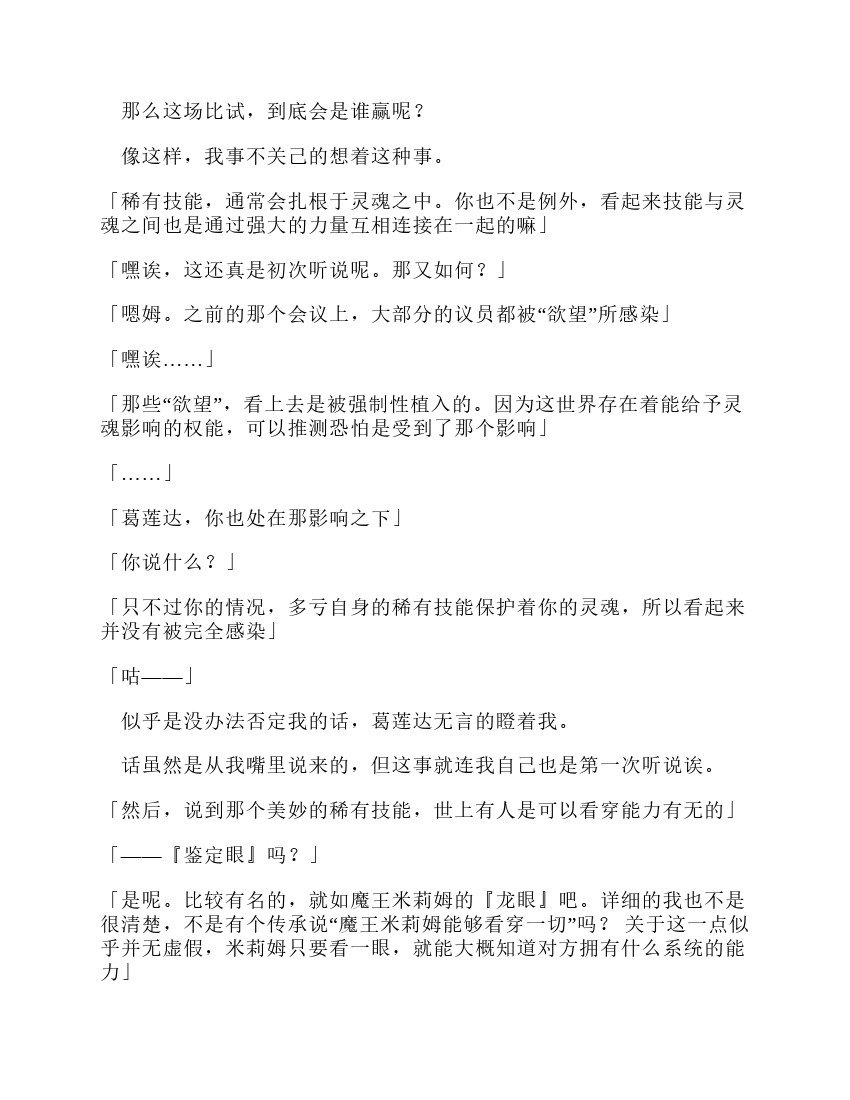 那么这场比试，到底会是谁赢呢？

像这样，我事不关己的想着这种事。

「稀有技能，通常会扎根于灵魂之中。你也不是例外，看起来技能与灵魂之间也是通过强大的力量互相连接在一起的嘛」

「嘿诶，这还真是初次听说呢。那又如何？」

「嗯姆。之前的那个会议上，大部分的议员都被“欲望”所感染」

「嘿诶……」

「那些“欲望”，看上去是被强制性植入的。因为这世界存在着能给予灵魂影响的权能，可以推测恐怕是受到了那个影响」

「……」

「葛莲达，你也处在那影响之下」

「你说什么？」

「只不过你的情况，多亏自身的稀有技能保护着你的灵魂，所以看起来并没有被完全感染」

「咕——」

似乎是没办法否定我的话，葛莲达无言的瞪着我。

话虽然是从我嘴里说来的，但这事就连我自己也是第一次听说诶。

「然后，说到那个美妙的稀有技能，世上有人是可以看穿能力有无的」

「——『鉴定眼』吗？」

「是呢。比较有名的，就如魔王米莉姆的『龙眼』吧。详细的我也不是很清楚，不是有个传承说“魔王米莉姆能够看穿一切”吗？ 关于这一点似乎并无虚假，米莉姆只要看一眼，就能大概知道对方拥有什么系统的能力」